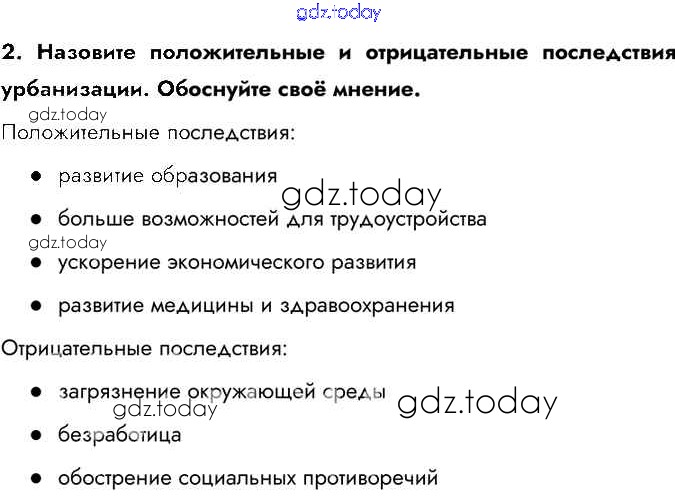 2. Назовите положительные и отрицательные последствия урбанизации. Обоснуйте своё мнение.

Положительные последствия:

• развитие образования

• больше возможностей для трудоустройства

• ускорение экономического развития

• развитие медицины и здравоохранения

Отрицательные последствия:

• загрязнение окружающей среды

• безработица

• обострение социальных противоречий

gdz.today